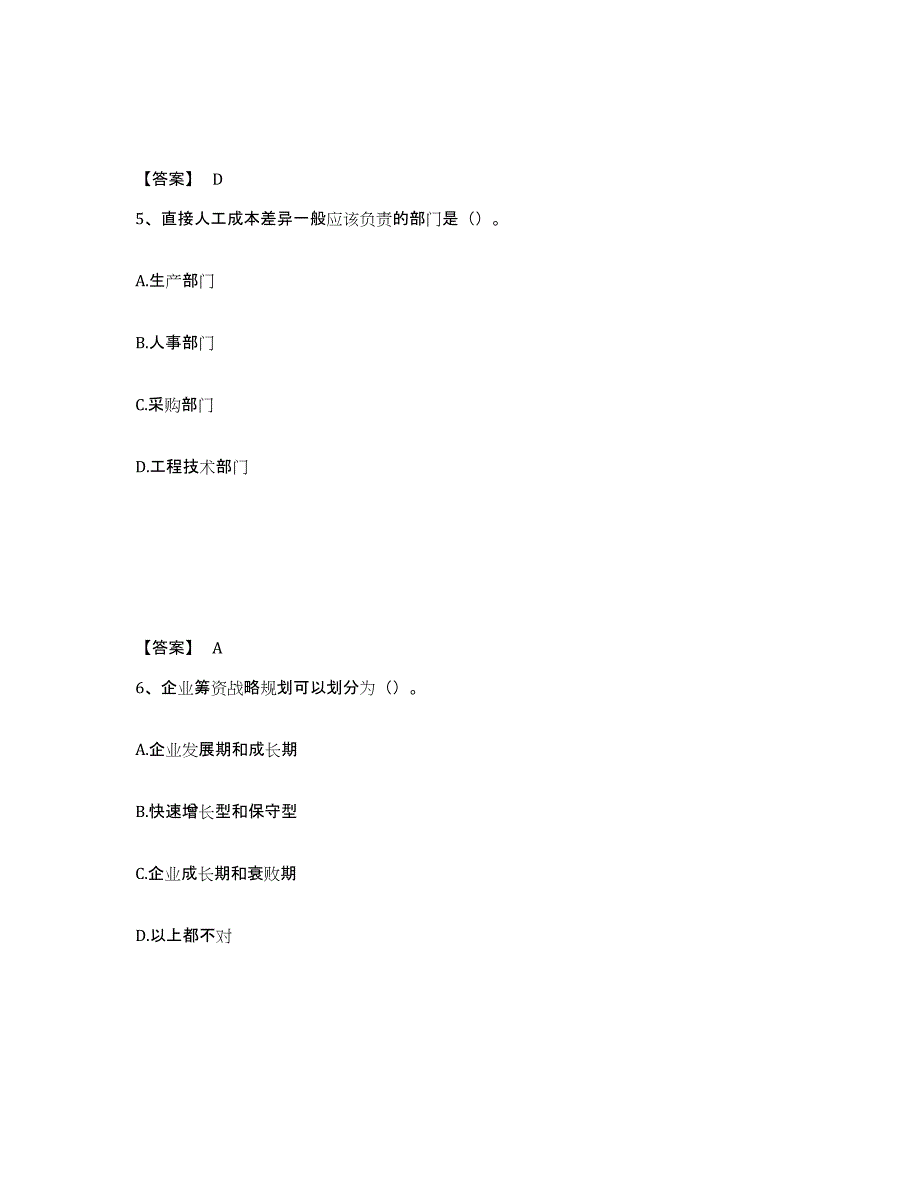 【答案】 D

5、直接人工成本差异一般应该负责的部门是（）。

A.生产部门

B.人事部门

C.采购部门

D.工程技术部门

【答案】 A

6、企业筹资战略规划可以划分为（）。

A.企业发展期和成长期

B.快速增长型和保守型

C.企业成长期和衰败期

D.以上都不对